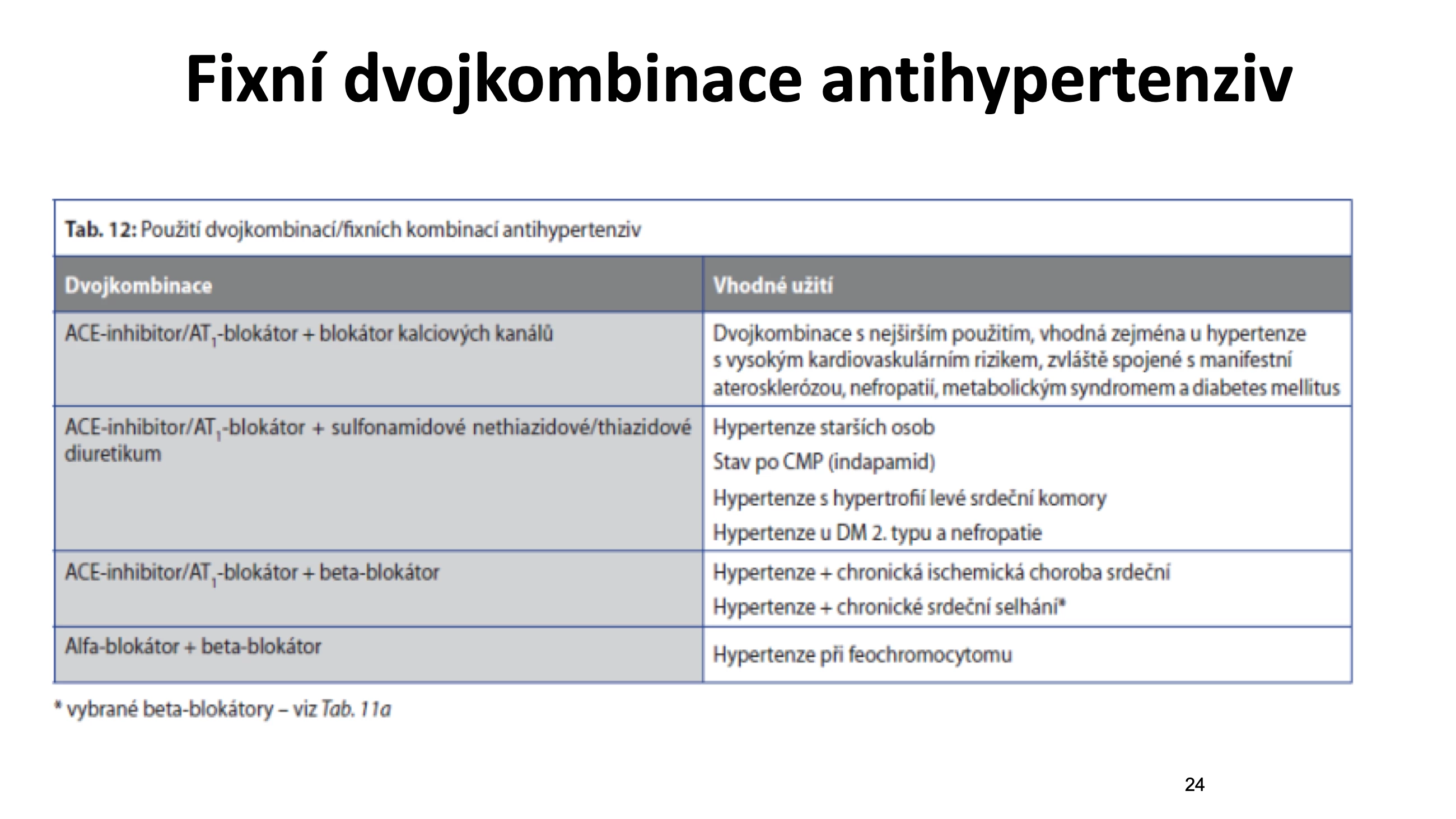 Fixní dvojkombinace antihypertenziv

Tab. 12: Použití dvojkombinací/fixních kombinací antihypertenziv

| Dvojkombinace | Vhodné užití |
|---|---|
| ACE-inhibitor/$AT_1$-blokátor + blokátor kalciových kanálů | Dvojkombinace s nejširším použitím, vhodná zejména u hypertenze s vysokým kardiovaskulárním rizikem, zvláště spojené s manifestní aterosklerózou, nefropatií, metabolickým syndromem a diabetes mellitus |
| ACE-inhibitor/$AT_1$-blokátor + sulfonamidové nethiazidové/thiazidové diuretikum | Hypertenze starších osob Stav po CMP (indapamid) Hypertenze s hypertrofií levé srdeční komory Hypertenze u DM 2. typu a nefropatie |
| ACE-inhibitor/$AT_1$-blokátor + beta-blokátor | Hypertenze + chronická ischemická choroba srdeční Hypertenze + chronické srdeční selhání* |
| Alfa-blokátor + beta-blokátor | Hypertenze při feochromocytomu |

* vybrané beta-blokátory – viz Tab. 11a

24